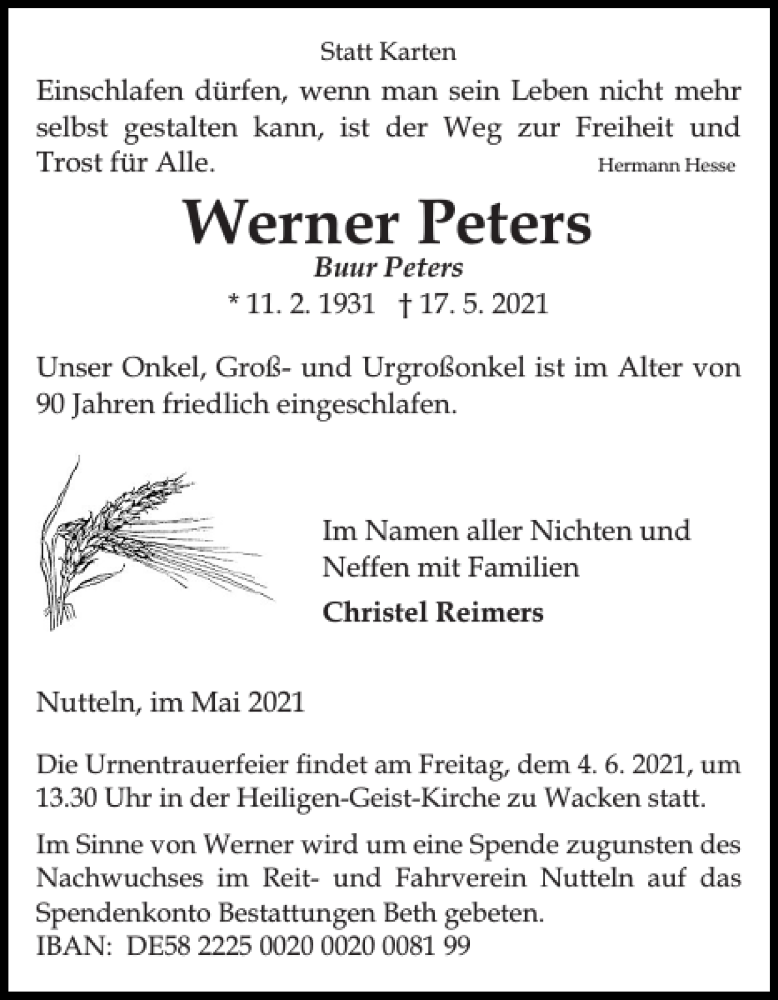 Statt Karten

Einschlafen dürfen, wenn man sein Leben nicht mehr selbst gestalten kann, ist der Weg zur Freiheit und Trost für Alle.
Hermann Hesse

Werner Peters
Buur Peters
* 11. 2. 1931 † 17. 5. 2021

Unser Onkel, Groß- und Urgroßonkel ist im Alter von 90 Jahren friedlich eingeschlafen.

Im Namen aller Nichten und Neffen mit Familien
Christel Reimers

Nutteln, im Mai 2021

Die Urnentrauerfeier findet am Freitag, dem 4. 6. 2021, um 13.30 Uhr in der Heiligen-Geist-Kirche zu Wacken statt.

Im Sinne von Werner wird um eine Spende zugunsten des Nachwuchses im Reit- und Fahrverein Nutteln auf das Spendenkonto Bestattungen Beth gebeten.
IBAN: DE58 2225 0020 0020 0081 99